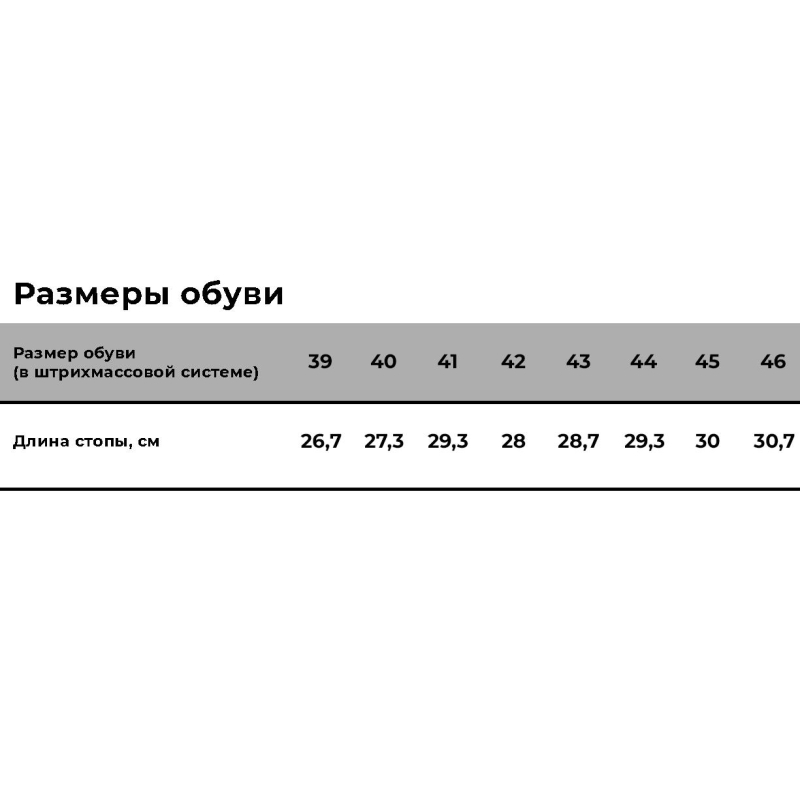 Размеры обуви

| Размер обуви (в штрихмассовой системе) | 39 | 40 | 41 | 42 | 43 | 44 | 45 | 46 |
|---|---|---|---|---|---|---|---|---|
| Длина стопы, см | 26,7 | 27,3 | 29,3 | 28 | 28,7 | 29,3 | 30 | 30,7 |